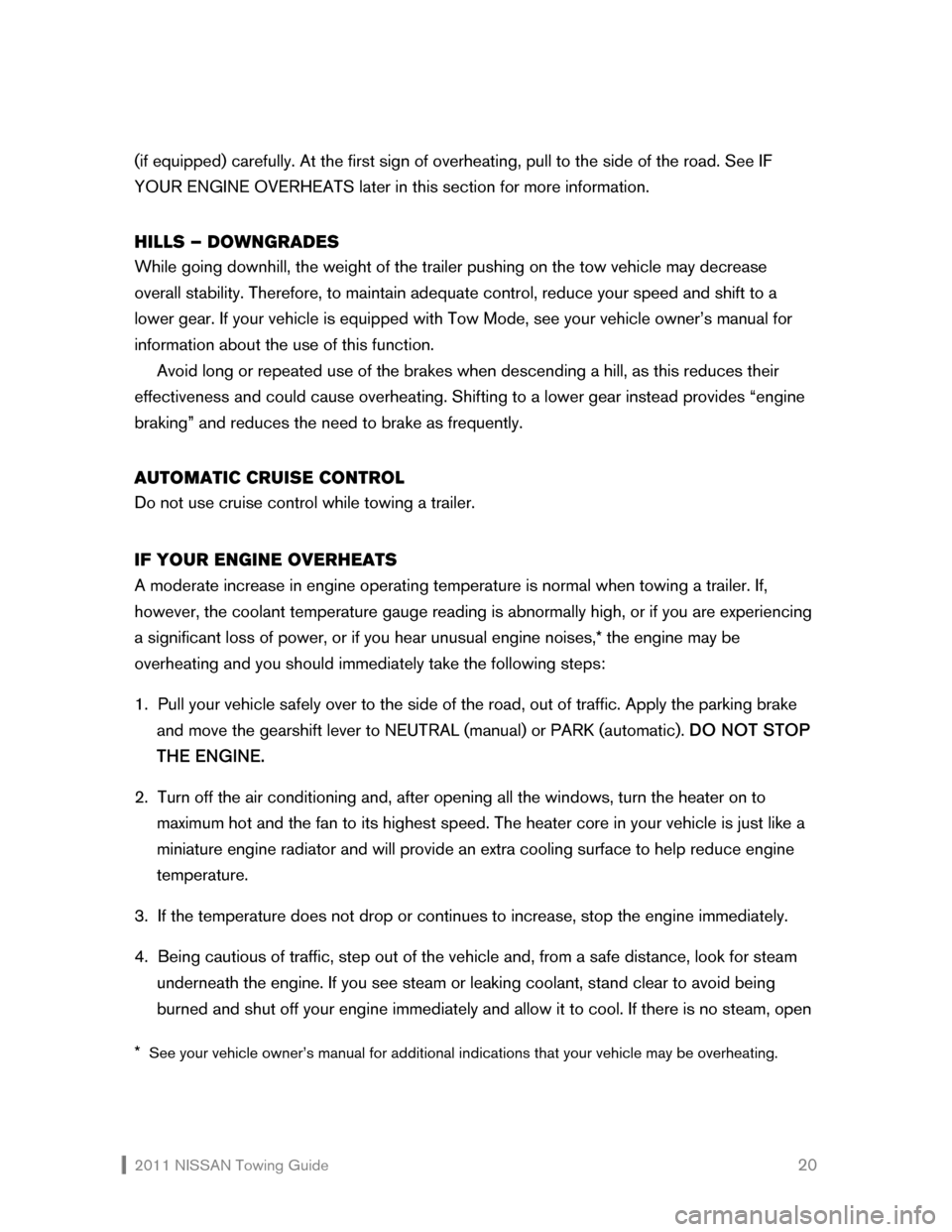 (if equipped) carefully. At the first sign of overheating, pull to the side of the road. See IF YOUR ENGINE OVERHEATS later in this section for more information.

HILLS – DOWNGRADES
While going downhill, the weight of the trailer pushing on the tow vehicle may decrease overall stability. Therefore, to maintain adequate control, reduce your speed and shift to a lower gear. If your vehicle is equipped with Tow Mode, see your vehicle owner's manual for information about the use of this function.

Avoid long or repeated use of the brakes when descending a hill, as this reduces their effectiveness and could cause overheating. Shifting to a lower gear instead provides "engine braking" and reduces the need to brake as frequently.

AUTOMATIC CRUISE CONTROL
Do not use cruise control while towing a trailer.

IF YOUR ENGINE OVERHEATS
A moderate increase in engine operating temperature is normal when towing a trailer. If, however, the coolant temperature gauge reading is abnormally high, or if you are experiencing a significant loss of power, or if you hear unusual engine noises,* the engine may be overheating and you should immediately take the following steps:

1. Pull your vehicle safely over to the side of the road, out of traffic. Apply the parking brake and move the gearshift lever to NEUTRAL (manual) or PARK (automatic). DO NOT STOP THE ENGINE.

2. Turn off the air conditioning and, after opening all the windows, turn the heater on to maximum hot and the fan to its highest speed. The heater core in your vehicle is just like a miniature engine radiator and will provide an extra cooling surface to help reduce engine temperature.

3. If the temperature does not drop or continues to increase, stop the engine immediately.

4. Being cautious of traffic, step out of the vehicle and, from a safe distance, look for steam underneath the engine. If you see steam or leaking coolant, stand clear to avoid being burned and shut off your engine immediately and allow it to cool. If there is no steam, open

* See your vehicle owner's manual for additional indications that your vehicle may be overheating.

2011 NISSAN Towing Guide 20

carmanualsonline.info